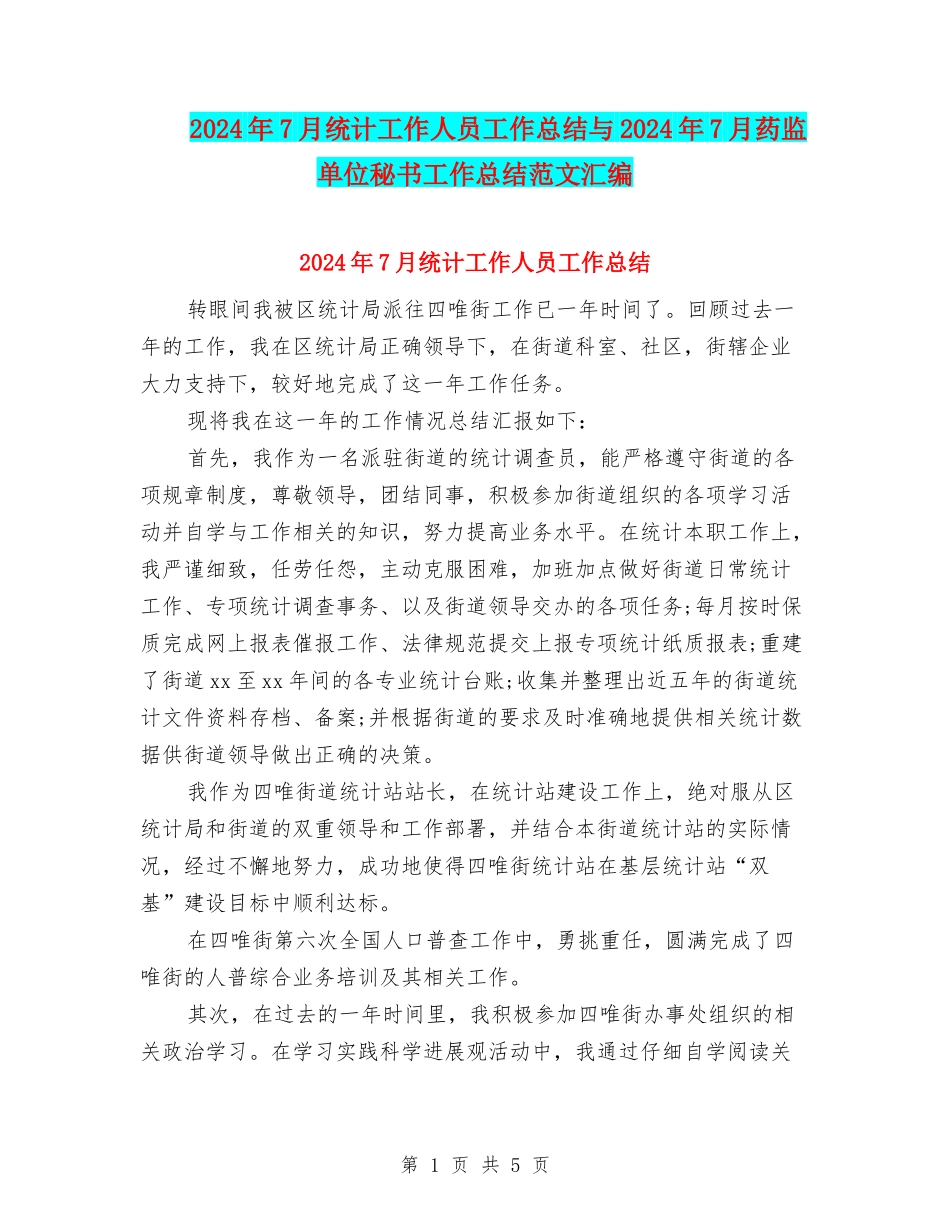 2024年7月统计工作人员工作总结与2024年7月药监单位秘书工作总结范文汇编

2024年7月统计工作人员工作总结

转眼间我被区统计局派往四唯街工作已一年时间了。回顾过去一年的工作，我在区统计局正确领导下，在街道科室、社区，街辖企业大力支持下，较好地完成了这一年工作任务。

现将我在这一年的工作情况总结汇报如下：

首先，我作为一名派驻街道的统计调查员，能严格遵守街道的各项规章制度，尊敬领导，团结同事，积极参加街道组织的各项学习活动并自学与工作相关的知识，努力提高业务水平。在统计本职工作上，我严谨细致，任劳任怨，主动克服困难，加班加点做好街道日常统计工作、专项统计调查事务、以及街道领导交办的各项任务;每月按时保质完成网上报表催报工作、法律规范提交上报专项统计纸质报表;重建了街道xx至xx年间的各专业统计台账;收集并整理出近五年的街道统计文件资料存档、备案;并根据街道的要求及时准确地提供相关统计数据供街道领导做出正确的决策。

我作为四唯街道统计站站长，在统计站建设工作上，绝对服从区统计局和街道的双重领导和工作部署，并结合本街道统计站的实际情况，经过不懈地努力，成功地使得四唯街统计站在基层统计站“双基”建设目标中顺利达标。

在四唯街第六次全国人口普查工作中，勇挑重任，圆满完成了四唯街的人普综合业务培训及其相关工作。

其次，在过去的一年时间里，我积极参加四唯街办事处组织的相关政治学习。在学习实践科学进展观活动中，我通过仔细自学阅读关

第 1 页 共 5 页